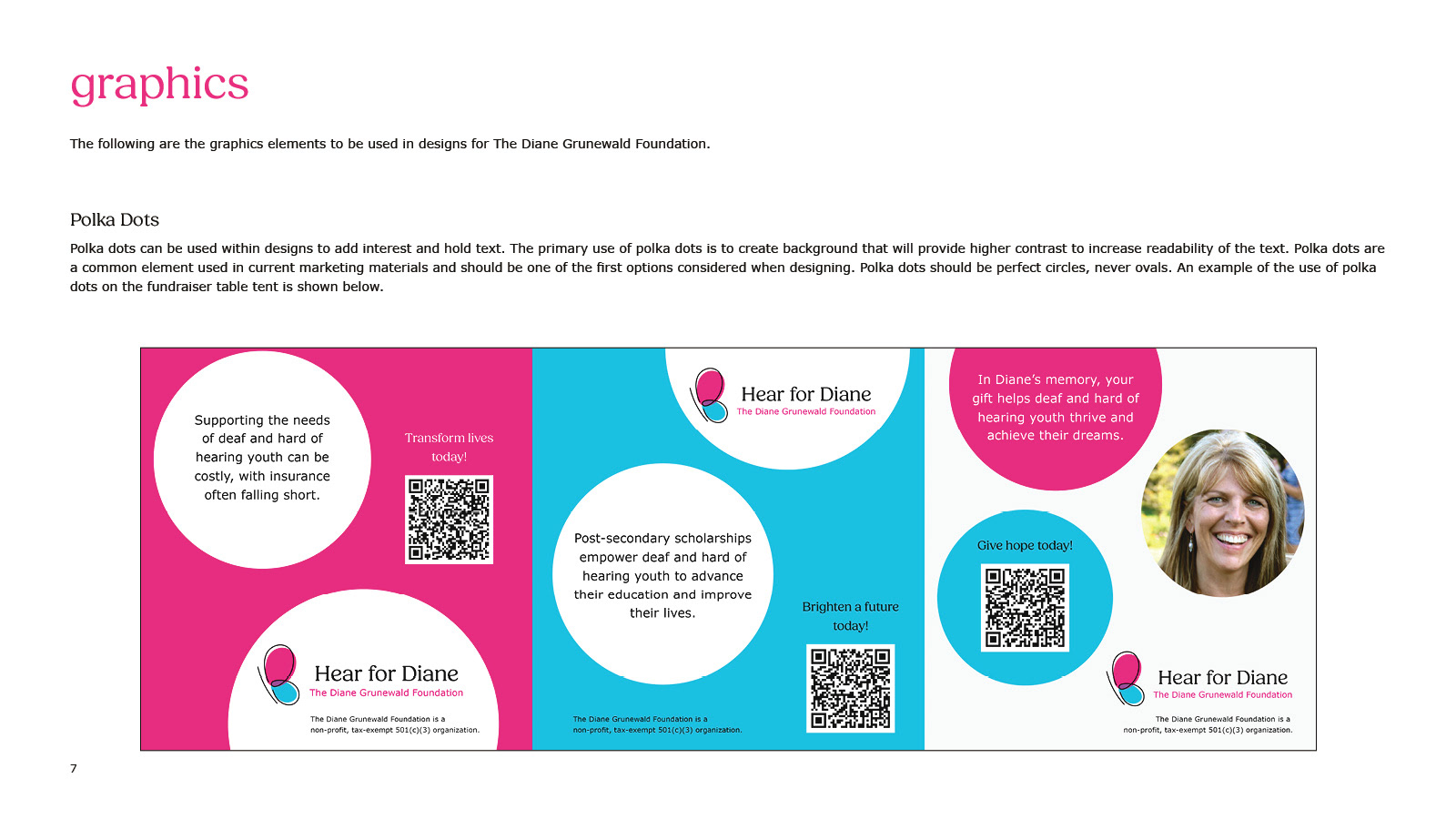 graphics

The following are the graphics elements to be used in designs for The Diane Grunewald Foundation.

Polka Dots

Polka dots can be used within designs to add interest and hold text. The primary use of polka dots is to create background that will provide higher contrast to increase readability of the text. Polka dots are a common element used in current marketing materials and should be one of the first options considered when designing. Polka dots should be perfect circles, never ovals. An example of the use of polka dots on the fundraiser table tent is shown below.

Supporting the needs of deaf and hard of hearing youth can be costly, with insurance often falling short.

Transform lives today!

Hear for Diane
The Diane Grunewald Foundation

The Diane Grunewald Foundation is a non-profit, tax-exempt 501(c)(3) organization.

Hear for Diane
The Diane Grunewald Foundation

Post-secondary scholarships empower deaf and hard of hearing youth to advance their education and improve their lives.

Brighten a future today!

The Diane Grunewald Foundation is a non-profit, tax-exempt 501(c)(3) organization.

In Diane's memory, your gift helps deaf and hard of hearing youth thrive and achieve their dreams.

Give hope today!

Hear for Diane
The Diane Grunewald Foundation

The Diane Grunewald Foundation is a non-profit, tax-exempt 501(c)(3) organization.

7